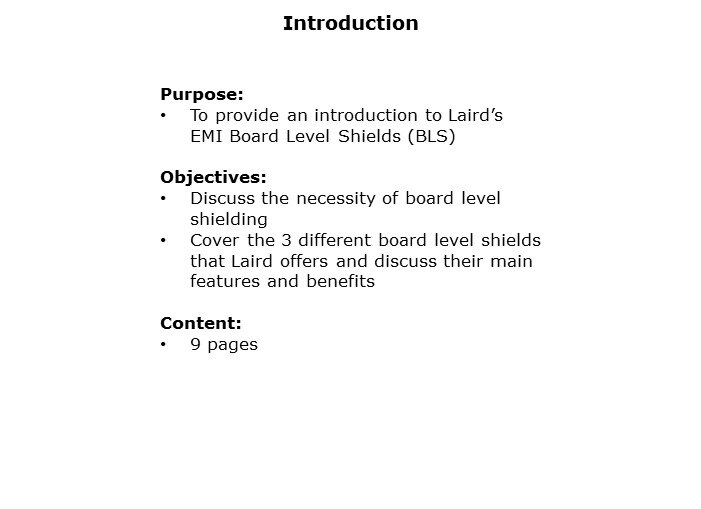 Introduction

Purpose:
• To provide an introduction to Laird’s EMI Board Level Shields (BLS)

Objectives:
• Discuss the necessity of board level shielding
• Cover the 3 different board level shields that Laird offers and discuss their main features and benefits

Content:
• 9 pages